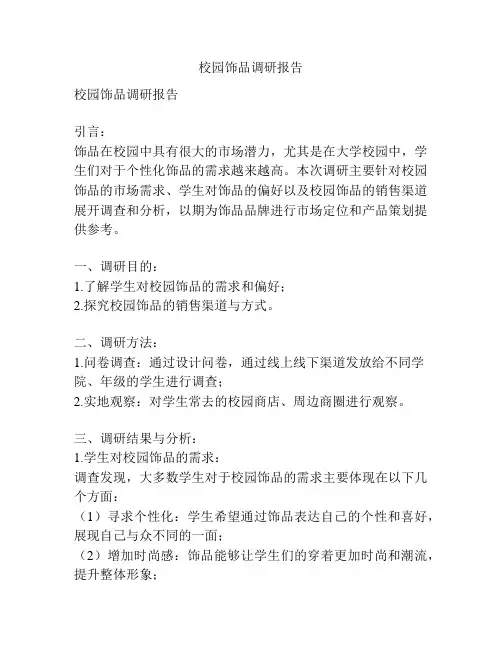 校园饰品调研报告

校园饰品调研报告

引言：
饰品在校园中具有很大的市场潜力，尤其是在大学校园中，学生们对于个性化饰品的需求越来越高。本次调研主要针对校园饰品的市场需求、学生对饰品的偏好以及校园饰品的销售渠道展开调查和分析，以期为饰品品牌进行市场定位和产品策划提供参考。

一、调研目的：
1.了解学生对校园饰品的需求和偏好；
2.探究校园饰品的销售渠道与方式。

二、调研方法：
1.问卷调查：通过设计问卷，通过线上线下渠道发放给不同学院、年级的学生进行调查；
2.实地观察：对学生常去的校园商店、周边商圈进行观察。

三、调研结果与分析：
1.学生对校园饰品的需求：
调查发现，大多数学生对于校园饰品的需求主要体现在以下几个方面：
（1）寻求个性化：学生希望通过饰品表达自己的个性和喜好，展现自己与众不同的一面；
（2）增加时尚感：饰品能够让学生们的穿着更加时尚和潮流，提升整体形象；